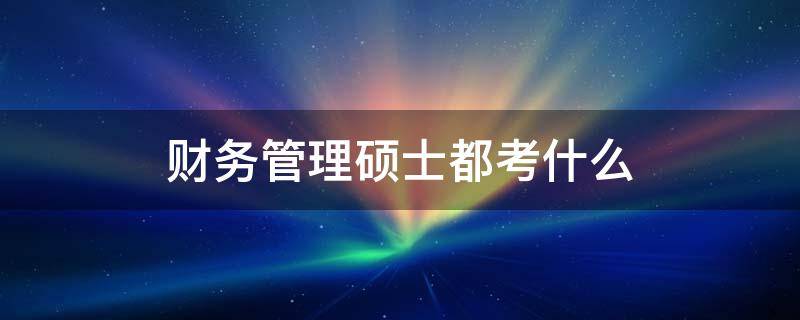 财务管理硕士都考什么